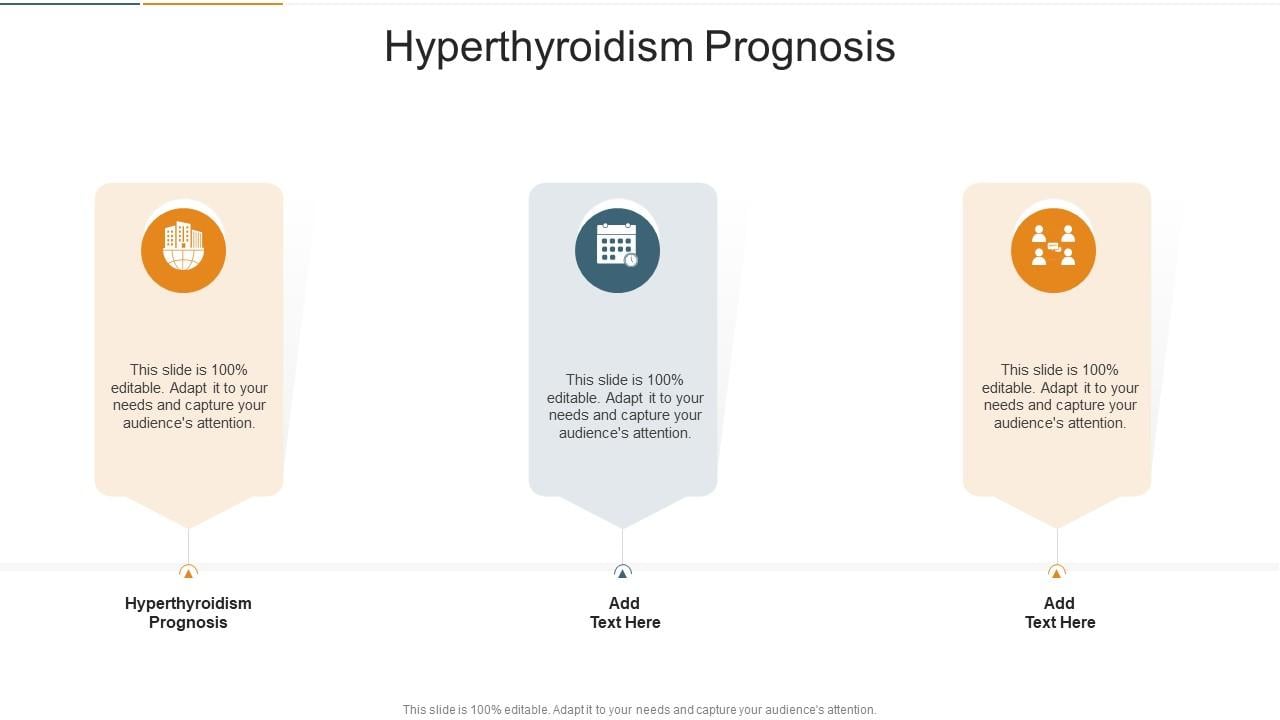 Hyperthyroidism Prognosis

This slide is 100% editable. Adapt it to your needs and capture your audience's attention.

Hyperthyroidism Prognosis

This slide is 100% editable. Adapt it to your needs and capture your audience's attention.

Add Text Here

This slide is 100% editable. Adapt it to your needs and capture your audience's attention.

Add Text Here

This slide is 100% editable. Adapt it to your needs and capture your audience's attention.